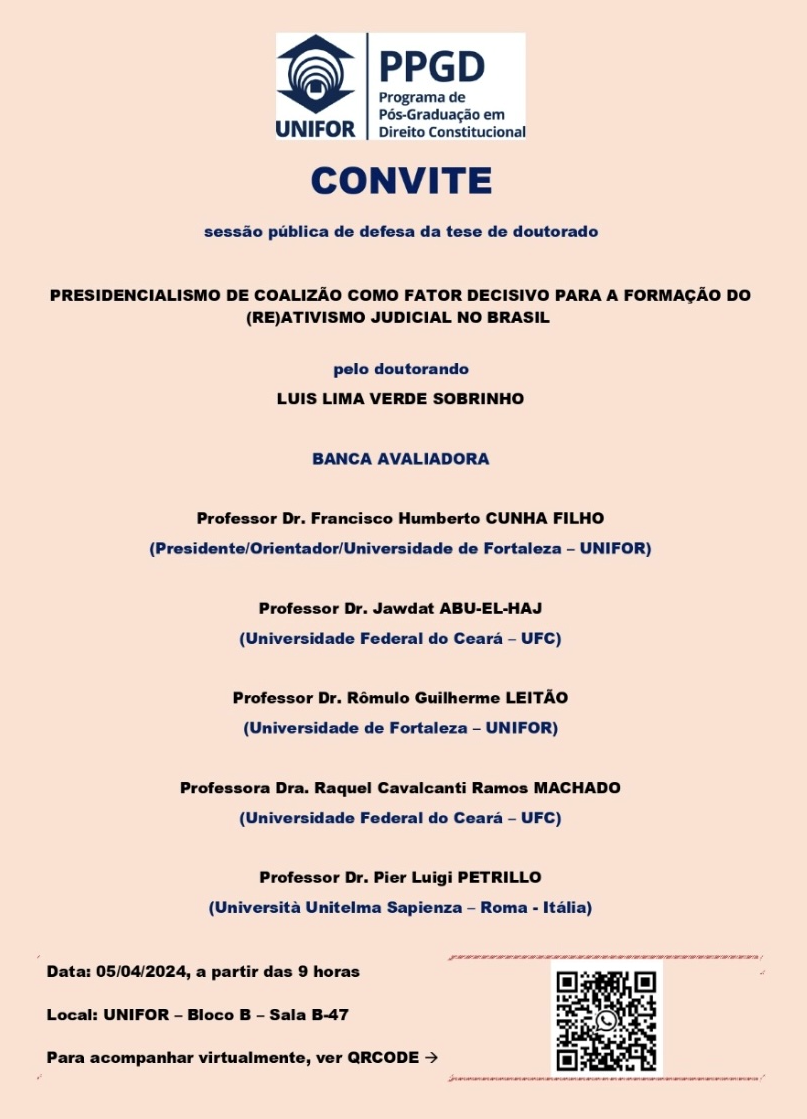 UNIFOR

PPGD
Programa de Pós-Graduação em Direito Constitucional

CONVITE

sessão pública de defesa da tese de doutorado

PRESIDENCIALISMO DE COALIZÃO COMO FATOR DECISIVO PARA A FORMAÇÃO DO (RE)ATIVISMO JUDICIAL NO BRASIL

pelo doutorando

LUIS LIMA VERDE SOBRINHO

BANCA AVALIADORA

Professor Dr. Francisco Humberto CUNHA FILHO
(Presidente/Orientador/Universidade de Fortaleza – UNIFOR)

Professor Dr. Jawdat ABU-EL-HAJ
(Universidade Federal do Ceará – UFC)

Professor Dr. Rômulo Guilherme LEITÃO
(Universidade de Fortaleza – UNIFOR)

Professora Dra. Raquel Cavalcanti Ramos MACHADO
(Universidade Federal do Ceará – UFC)

Professor Dr. Pier Luigi PETRILLO
(Università Unitelma Sapienza – Roma - Itália)

Data: 05/04/2024, a partir das 9 horas

Local: UNIFOR – Bloco B – Sala B-47

Para acompanhar virtualmente, ver QRCODE →